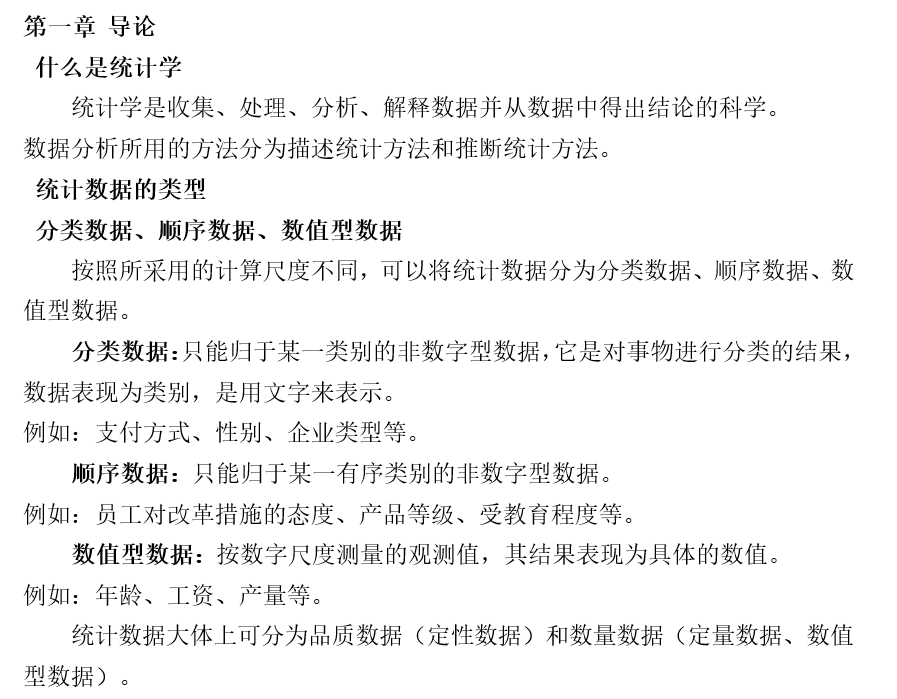 第一章 导论

什么是统计学

统计学是收集、处理、分析、解释数据并从数据中得出结论的科学。

数据分析所用的方法分为描述统计方法和推断统计方法。

统计数据的类型

分类数据、顺序数据、数值型数据

按照所采用的计算尺度不同，可以将统计数据分为分类数据、顺序数据、数值型数据。

分类数据：只能归于某一类别的非数字型数据，它是对事物进行分类的结果，数据表现为类别，是用文字来表示。

例如：支付方式、性别、企业类型等。

顺序数据：只能归于某一有序类别的非数字型数据。

例如：员工对改革措施的态度、产品等级、受教育程度等。

数值型数据：按数字尺度测量的观测值，其结果表现为具体的数值。

例如：年龄、工资、产量等。

统计数据大体上可分为品质数据（定性数据）和数量数据（定量数据、数值型数据）。